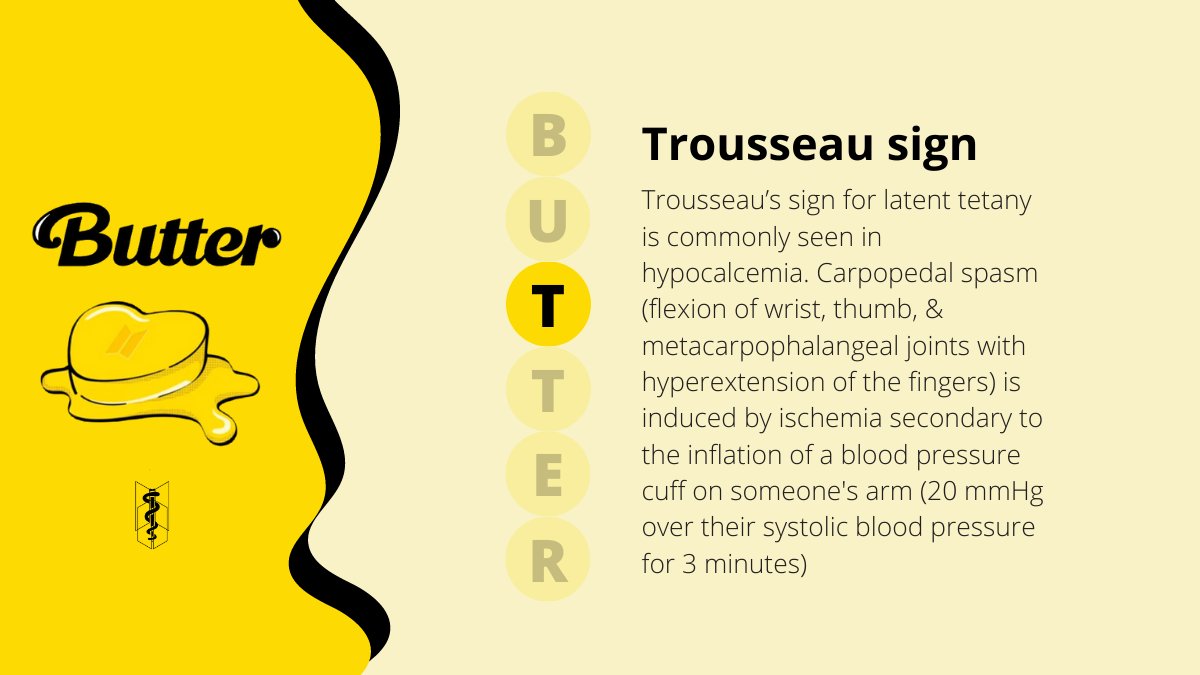 Butter

B
U
T
T
E
R

Trousseau sign

Trousseau's sign for latent tetany is commonly seen in hypocalcemia. Carpopedal spasm (flexion of wrist, thumb, & metacarpophalangeal joints with hyperextension of the fingers) is induced by ischemia secondary to the inflation of a blood pressure cuff on someone's arm (20 mmHg over their systolic blood pressure for 3 minutes)